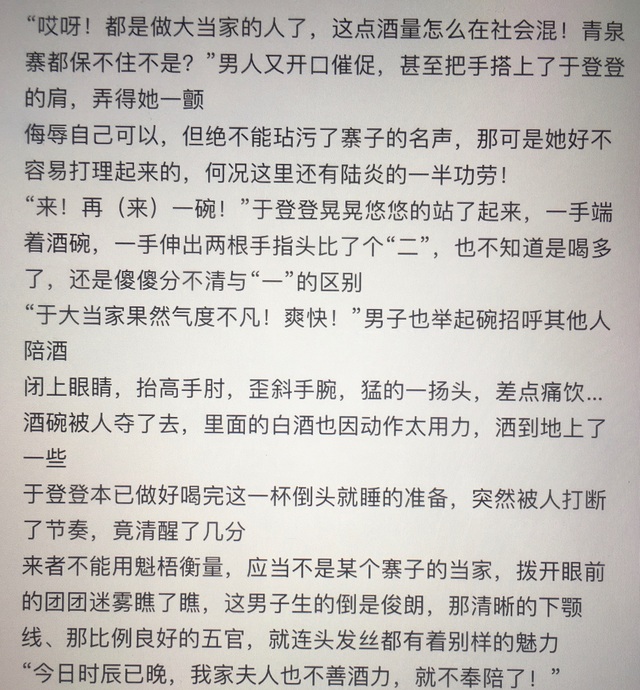 “哎呀！都是做大当家的人了，这点酒量怎么在社会混！青泉寨都保不住不是？”男人又开口催促，甚至把手搭上了于登登的肩，弄得她一颤

侮辱自己可以，但绝不能玷污了寨子的名声，那可是她好不容易打理起来的，何况这里还有陆炎的一半功劳！

“来！再（来）一碗！”于登登晃晃悠悠的站了起来，一手端着酒碗，一手伸出两根手指头比了个“二”，也不知道是喝多了，还是傻傻分不清与“一”的区别

“于大当家果然气度不凡！爽快！”男子也举起碗招呼其他人陪酒

闭上眼睛，抬高手肘，歪斜手腕，猛的一扬头，差点痛饮...

酒碗被人夺了去，里面的白酒也因动作太用力，洒到地上了一些

于登登本已做好喝完这一杯倒头就睡的准备，突然被人打断了节奏，竟清醒了几分

来者不能用魁梧衡量，应当不是某个寨子的当家，拨开眼前的团团迷雾瞧了瞧，这男子生的倒是俊朗，那清晰的下颚线、那比例良好的五官，就连头发丝都有着别样的魅力

“今日时辰已晚，我家夫人也不善酒力，就不奉陪了！”